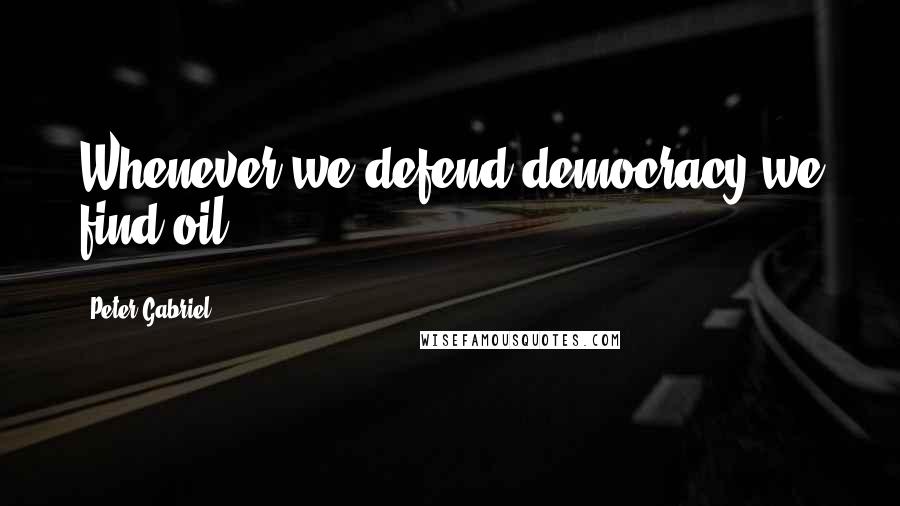 Whenever we defend democracy we find oil.

Peter Gabriel

WISEFAMOUSQUOTES.COM